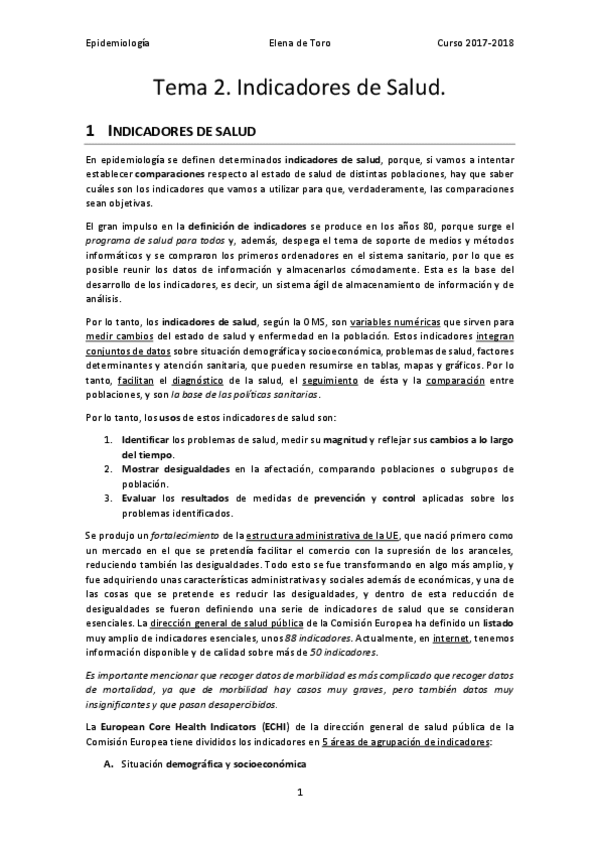 Epidemiología Elena de Toro Curso 2017-2018

Tema 2. Indicadores de Salud.

1 INDICADORES DE SALUD

En epidemiología se definen determinados indicadores de salud, porque, si vamos a intentar establecer comparaciones respecto al estado de salud de distintas poblaciones, hay que saber cuáles son los indicadores que vamos a utilizar para que, verdaderamente, las comparaciones sean objetivas.

El gran impulso en la definición de indicadores se produce en los años 80, porque surge el programa de salud para todos y, además, despega el tema de soporte de medios y métodos informáticos y se compraron los primeros ordenadores en el sistema sanitario, por lo que es posible reunir los datos de información y almacenarlos cómodamente. Esta es la base del desarrollo de los indicadores, es decir, un sistema ágil de almacenamiento de información y de análisis.

Por lo tanto, los indicadores de salud, según la OMS, son variables numéricas que sirven para medir cambios del estado de salud y enfermedad en la población. Estos indicadores integran conjuntos de datos sobre situación demográfica y socioeconómica, problemas de salud, factores determinantes y atención sanitaria, que pueden resumirse en tablas, mapas y gráficos. Por lo tanto, facilitan el diagnóstico de la salud, el seguimiento de ésta y la comparación entre poblaciones, y son la base de las políticas sanitarias.

Por lo tanto, los usos de estos indicadores de salud son:

1. Identificar los problemas de salud, medir su magnitud y reflejar sus cambios a lo largo del tiempo.
2. Mostrar desigualdades en la afectación, comparando poblaciones o subgrupos de población.
3. Evaluar los resultados de medidas de prevención y control aplicadas sobre los problemas identificados.

Se produjo un fortalecimiento de la estructura administrativa de la UE, que nació primero como un mercado en el que se pretendía facilitar el comercio con la supresión de los aranceles, reduciendo también las desigualdades. Todo esto se fue transformando en algo más amplio, y fue adquiriendo unas características administrativas y sociales además de económicas, y una de las cosas que se pretende es reducir las desigualdades, y dentro de esta reducción de desigualdades se fueron definiendo una serie de indicadores de salud que se consideran esenciales. La dirección general de salud pública de la Comisión Europea ha definido un listado muy amplio de indicadores esenciales, unos 88 indicadores. Actualmente, en internet, tenemos información disponible y de calidad sobre más de 50 indicadores.

Es importante mencionar que recoger datos de morbilidad es más complicado que recoger datos de mortalidad, ya que de morbilidad hay casos muy graves, pero también datos muy insignificantes y que pasan desapercibidos.

La European Core Health Indicators (ECHI) de la dirección general de salud pública de la Comisión Europea tiene divididos los indicadores en 5 áreas de agrupación de indicadores:

A. Situación demográfica y socioeconómica

1